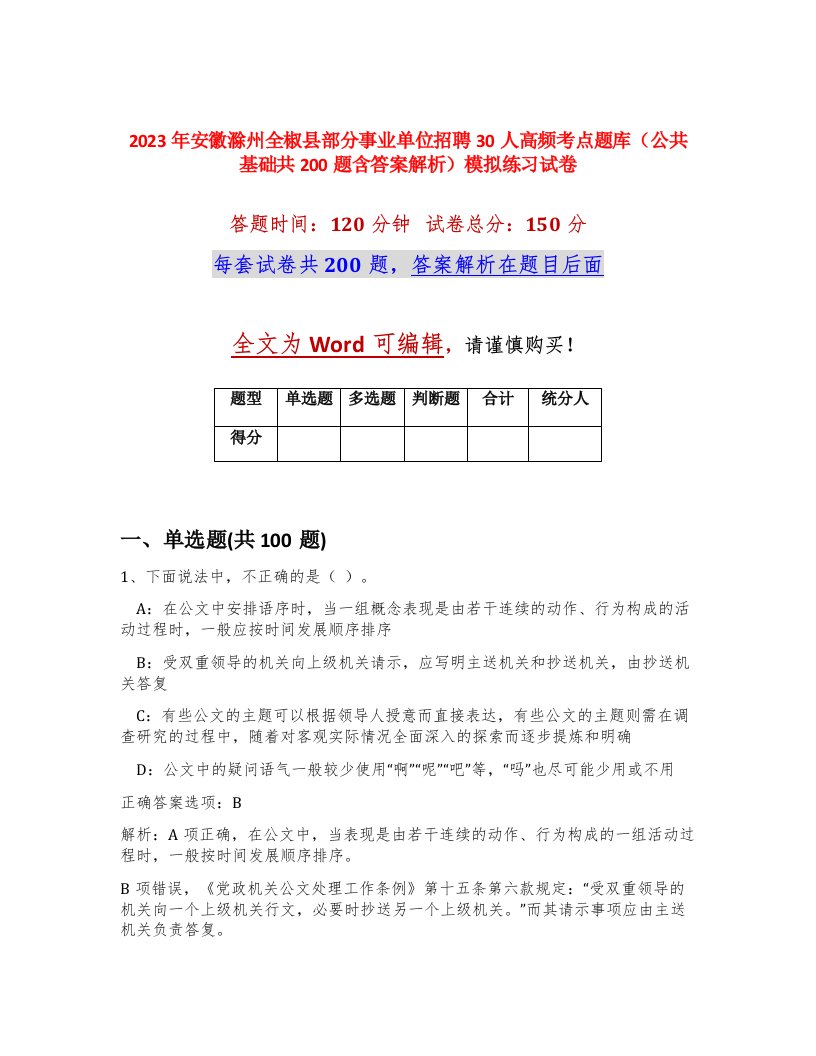 2023年安徽滁州全椒县部分事业单位招聘30人高频考点题库（公共基础共200题含答案解析）模拟练习试卷

答题时间：120分钟 试卷总分：150分

每套试卷共200题，答案解析在题目后面

全文为Word可编辑，请谨慎购买！

| 题型 | 单选题 | 多选题 | 判断题 | 合计 | 统分人 |
|---|---|---|---|---|---|
| 得分 | | | | | |

一、单选题(共100题)

1、下面说法中，不正确的是（ ）。

A：在公文中安排语序时，当一组概念表现是由若干连续的动作、行为构成的活动过程时，一般应按时间发展顺序排序

B：受双重领导的机关向上级机关请示，应写明主送机关和抄送机关，由抄送机关答复

C：有些公文的主题可以根据领导人授意而直接表达，有些公文的主题则需在调查研究的过程中，随着对客观实际情况全面深入的探索而逐步提炼和明确

D：公文中的疑问语气一般较少使用“啊”“呢”“吧”等，“吗”也尽可能少用或不用

正确答案选项：B

解析：A项正确，在公文中，当表现是由若干连续的动作、行为构成的一组活动过程时，一般按时间发展顺序排序。

B项错误，《党政机关公文处理工作条例》第十五条第六款规定：“受双重领导的机关向一个上级机关行文，必要时抄送另一个上级机关。”而其请示事项应由主送机关负责答复。